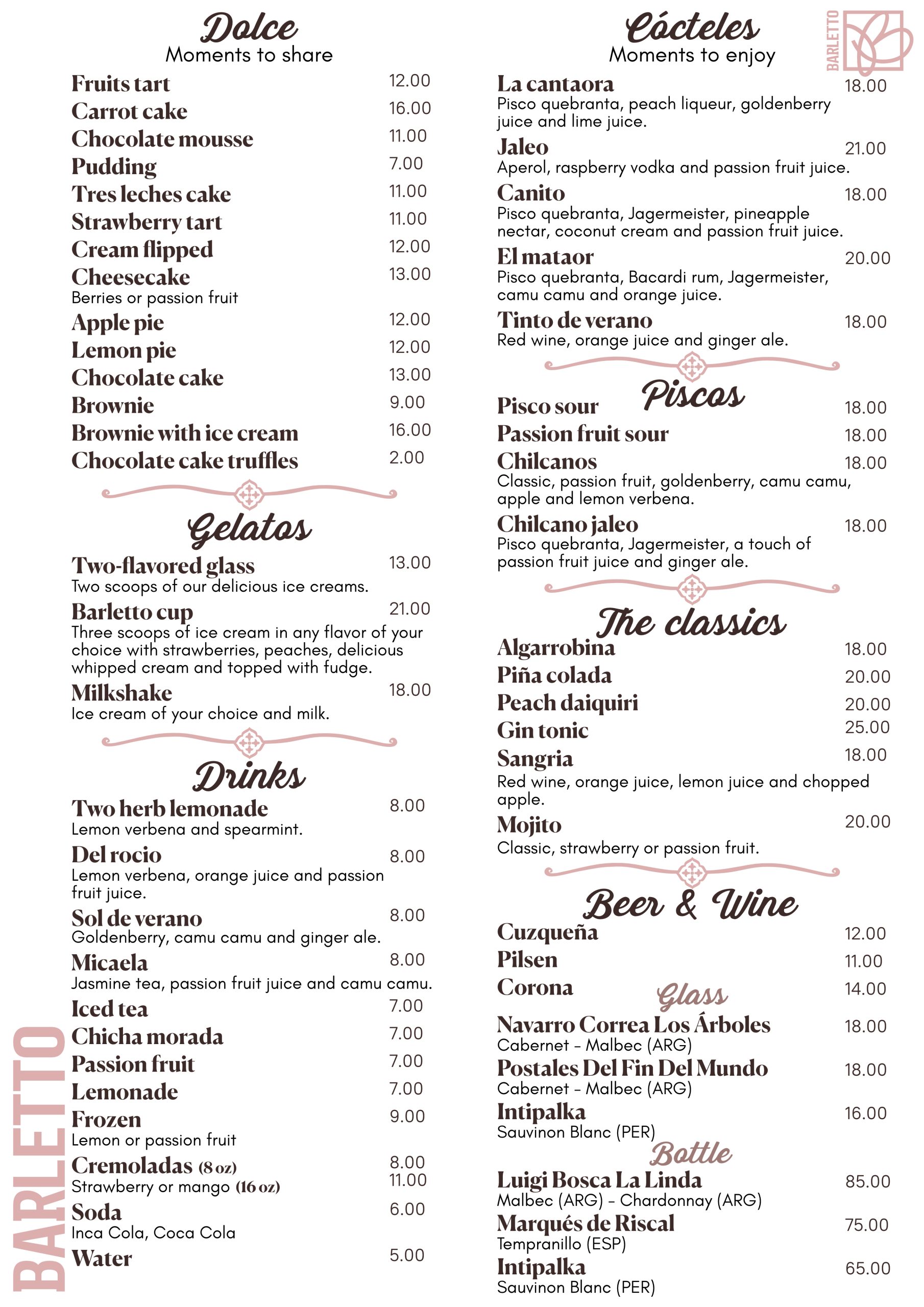 Dolce
Moments to share

Fruits tart 12.00
Carrot cake 16.00
Chocolate mousse 11.00
Pudding 7.00
Tres leches cake 11.00
Strawberry tart 11.00
Cream flipped 12.00
Cheesecake 13.00
Berries or passion fruit
Apple pie 12.00
Lemon pie 12.00
Chocolate cake 13.00
Brownie 9.00
Brownie with ice cream 16.00
Chocolate cake truffles 2.00

Gelatos

Two-flavored glass 13.00
Two scoops of our delicious ice creams.
Barletto cup 21.00
Three scoops of ice cream in any flavor of your choice with strawberries, peaches, delicious whipped cream and topped with fudge.
Milkshake 18.00
Ice cream of your choice and milk.

Drinks

Two herb lemonade 8.00
Lemon verbena and spearmint.
Del rocio 8.00
Lemon verbena, orange juice and passion fruit juice.
Sol de verano 8.00
Goldenberry, camu camu and ginger ale.
Micaela 8.00
Jasmine tea, passion fruit juice and camu camu.
Iced tea 7.00
Chicha morada 7.00
Passion fruit 7.00
Lemonade 7.00
Frozen 9.00
Lemon or passion fruit
Cremoladas (8 oz) 8.00
Strawberry or mango (16 oz) 11.00
Soda 6.00
Inca Cola, Coca Cola
Water 5.00

BARLETTO

Cócteles
Moments to enjoy

BARLETTO

La cantaora 18.00
Pisco quebranta, peach liqueur, goldenberry juice and lime juice.
Jaleo 21.00
Aperol, raspberry vodka and passion fruit juice.
Canito 18.00
Pisco quebranta, Jagermeister, pineapple nectar, coconut cream and passion fruit juice.
El mataor 20.00
Pisco quebranta, Bacardi rum, Jagermeister, camu camu and orange juice.
Tinto de verano 18.00
Red wine, orange juice and ginger ale.

Piscos

Pisco sour 18.00
Passion fruit sour 18.00
Chilcanos 18.00
Classic, passion fruit, goldenberry, camu camu, apple and lemon verbena.
Chilcano jaleo 18.00
Pisco quebranta, Jagermeister, a touch of passion fruit juice and ginger ale.

The classics

Algarrobina 18.00
Piña colada 20.00
Peach daiquiri 20.00
Gin tonic 25.00
Sangria 18.00
Red wine, orange juice, lemon juice and chopped apple.
Mojito 20.00
Classic, strawberry or passion fruit.

Beer & Wine

Cuzqueña 12.00
Pilsen 11.00
Corona 14.00

Glass

Navarro Correa Los Árboles 18.00
Cabernet - Malbec (ARG)
Postales Del Fin Del Mundo 18.00
Cabernet - Malbec (ARG)
Intipalka 16.00
Sauvinon Blanc (PER)

Bottle

Luigi Bosca La Linda 85.00
Malbec (ARG) - Chardonnay (ARG)
Marqués de Riscal 75.00
Tempranillo (ESP)
Intipalka 65.00
Sauvinon Blanc (PER)